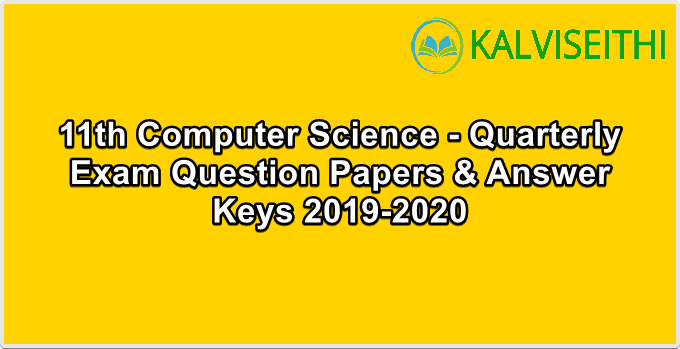 KALVISEITHI

11th Computer Science - Quarterly Exam Question Papers & Answer Keys 2019-2020